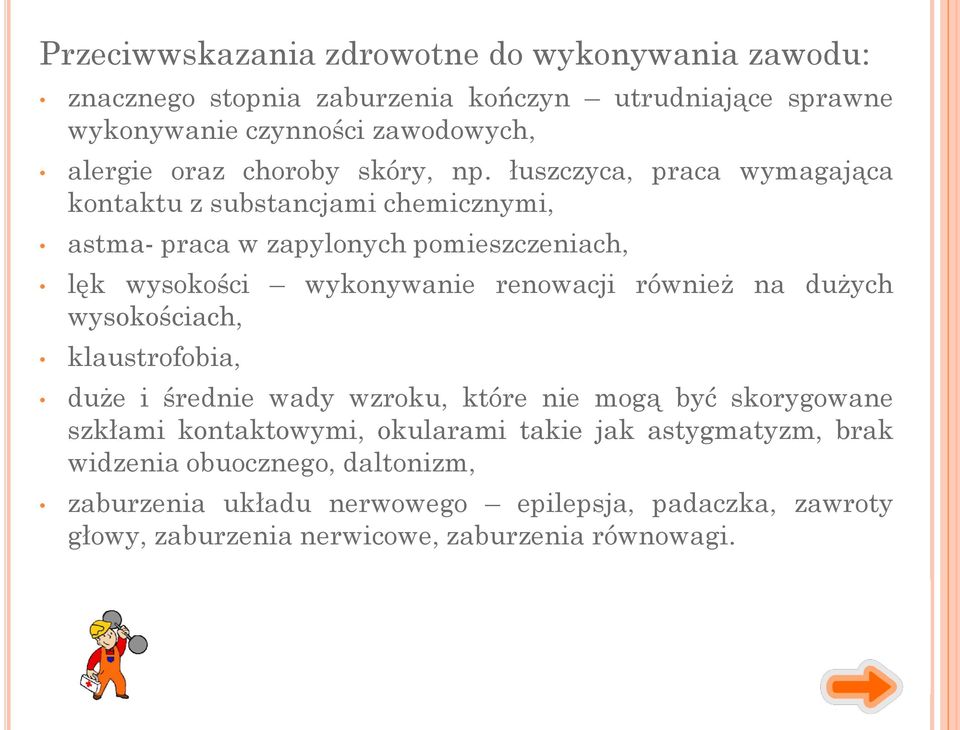 Przeciwwskazania zdrowotne do wykonywania zawodu:

• znacznego stopnia zaburzenia kończyn – utrudniające sprawne wykonywanie czynności zawodowych,

• alergie oraz choroby skóry, np. łuszczyca, praca wymagająca kontaktu z substancjami chemicznymi,

• astma- praca w zapylonych pomieszczeniach,

• lęk wysokości – wykonywanie renowacji również na dużych wysokościach,

• klaustrofobia,

• duże i średnie wady wzroku, które nie mogą być skorygowane szkłami kontaktowymi, okularami takie jak astygmatyzm, brak widzenia obuocznego, daltonizm,

• zaburzenia układu nerwowego – epilepsja, padaczka, zawroty głowy, zaburzenia nerwicowe, zaburzenia równowagi.